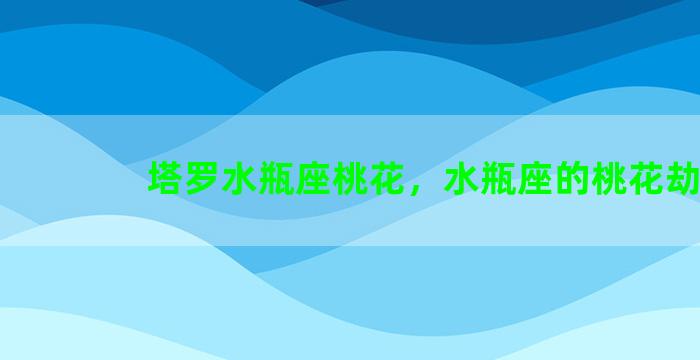 塔罗水瓶座桃花，水瓶座的桃花劫